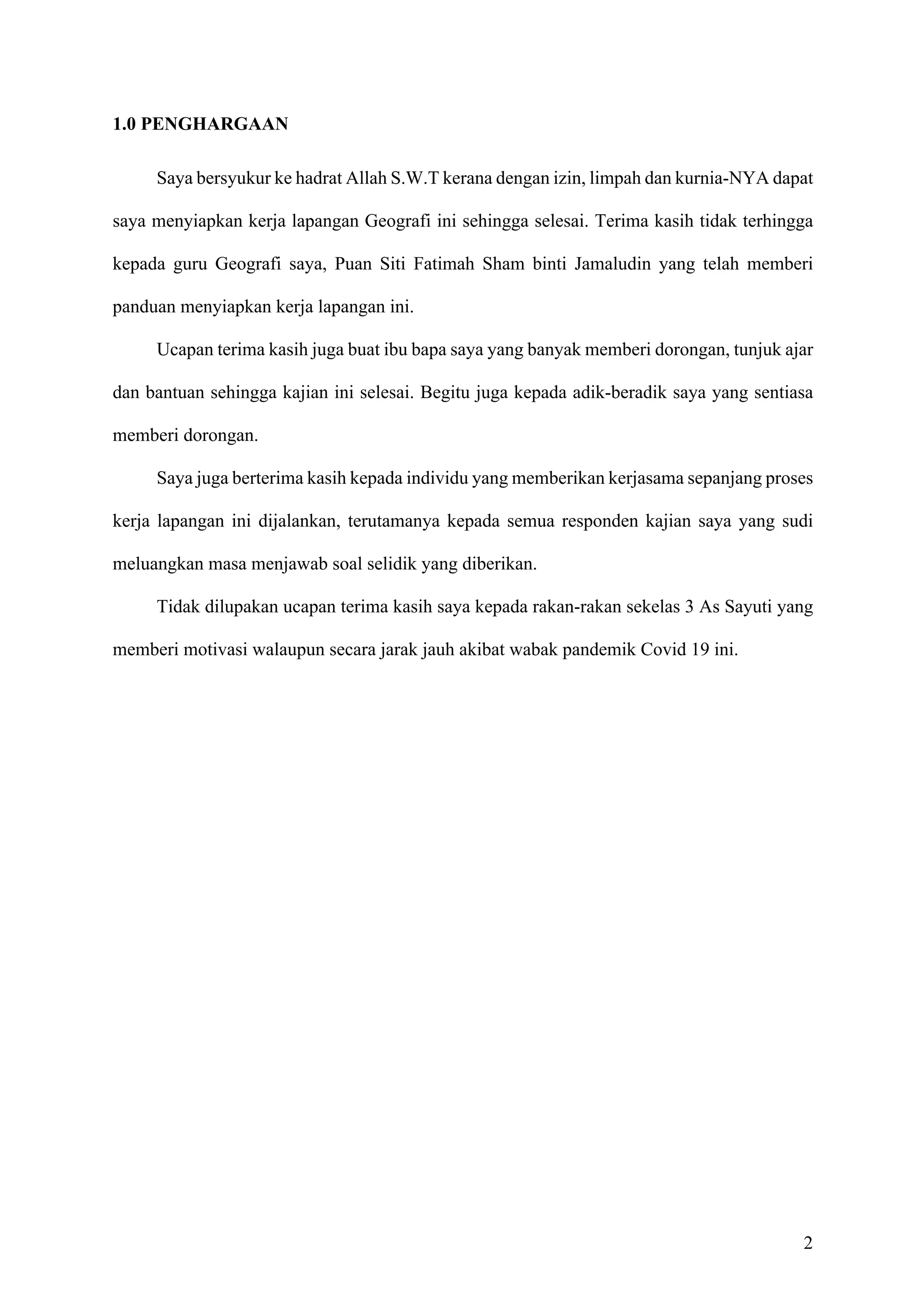 1.0 PENGHARGAAN

Saya bersyukur ke hadrat Allah S.W.T kerana dengan izin, limpah dan kurnia-NYA dapat saya menyiapkan kerja lapangan Geografi ini sehingga selesai. Terima kasih tidak terhingga kepada guru Geografi saya, Puan Siti Fatimah Sham binti Jamaludin yang telah memberi panduan menyiapkan kerja lapangan ini.

Ucapan terima kasih juga buat ibu bapa saya yang banyak memberi dorongan, tunjuk ajar dan bantuan sehingga kajian ini selesai. Begitu juga kepada adik-beradik saya yang sentiasa memberi dorongan.

Saya juga berterima kasih kepada individu yang memberikan kerjasama sepanjang proses kerja lapangan ini dijalankan, terutamanya kepada semua responden kajian saya yang sudi meluangkan masa menjawab soal selidik yang diberikan.

Tidak dilupakan ucapan terima kasih saya kepada rakan-rakan sekelas 3 As Sayuti yang memberi motivasi walaupun secara jarak jauh akibat wabak pandemik Covid 19 ini.

2